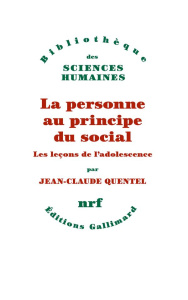 Bibliothèque
des
SCIENCES HUMAINES

La personne au principe du social

Les leçons de l'adolescence

par

JEAN-CLAUDE QUENTEL

nrf

Éditions Gallimard